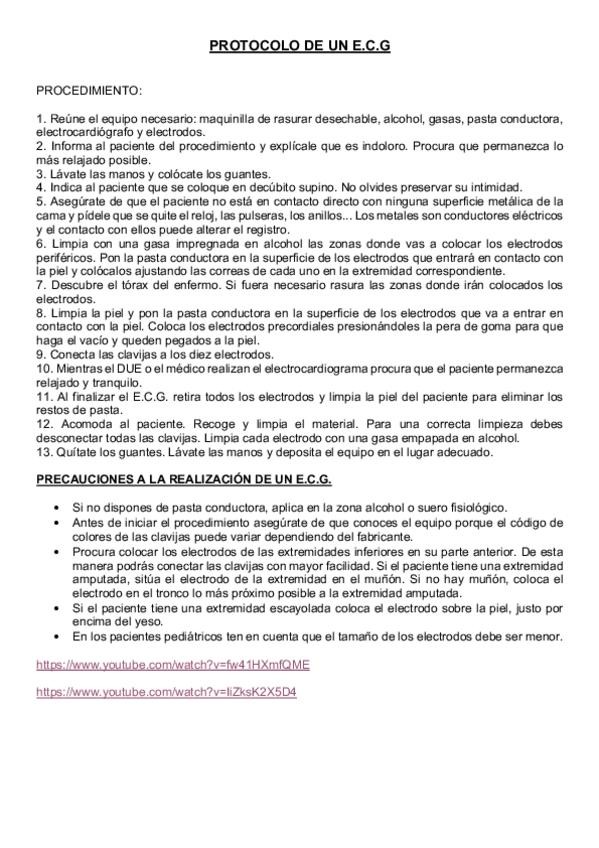 PROTOCOLO DE UN E.C.G

PROCEDIMIENTO:

1. Reúne el equipo necesario: maquinilla de rasurar desechable, alcohol, gasas, pasta conductora, electrocardiógrafo y electrodos.
2. Informa al paciente del procedimiento y explícale que es indoloro. Procura que permanezca lo más relajado posible.
3. Lávate las manos y colócate los guantes.
4. Indica al paciente que se coloque en decúbito supino. No olvides preservar su intimidad.
5. Asegúrate de que el paciente no está en contacto directo con ninguna superficie metálica de la cama y pídele que se quite el reloj, las pulseras, los anillos... Los metales son conductores eléctricos y el contacto con ellos puede alterar el registro.
6. Limpia con una gasa impregnada en alcohol las zonas donde vas a colocar los electrodos periféricos. Pon la pasta conductora en la superficie de los electrodos que entrará en contacto con la piel y colócalos ajustando las correas de cada uno en la extremidad correspondiente.
7. Descubre el tórax del enfermo. Si fuera necesario rasura las zonas donde irán colocados los electrodos.
8. Limpia la piel y pon la pasta conductora en la superficie de los electrodos que va a entrar en contacto con la piel. Coloca los electrodos precordiales presionándoles la pera de goma para que haga el vacío y queden pegados a la piel.
9. Conecta las clavijas a los diez electrodos.
10. Mientras el DUE o el médico realizan el electrocardiograma procura que el paciente permanezca relajado y tranquilo.
11. Al finalizar el E.C.G. retira todos los electrodos y limpia la piel del paciente para eliminar los restos de pasta.
12. Acomoda al paciente. Recoge y limpia el material. Para una correcta limpieza debes desconectar todas las clavijas. Limpia cada electrodo con una gasa empapada en alcohol.
13. Quítate los guantes. Lávate las manos y deposita el equipo en el lugar adecuado.

PRECAUCIONES A LA REALIZACIÓN DE UN E.C.G.

• Si no dispones de pasta conductora, aplica en la zona alcohol o suero fisiológico.
• Antes de iniciar el procedimiento asegúrate de que conoces el equipo porque el código de colores de las clavijas puede variar dependiendo del fabricante.
• Procura colocar los electrodos de las extremidades inferiores en su parte anterior. De esta manera podrás conectar las clavijas con mayor facilidad. Si el paciente tiene una extremidad amputada, sitúa el electrodo de la extremidad en el muñón. Si no hay muñón, coloca el electrodo en el tronco lo más próximo posible a la extremidad amputada.
• Si el paciente tiene una extremidad escayolada coloca el electrodo sobre la piel, justo por encima del yeso.
• En los pacientes pediátricos ten en cuenta que el tamaño de los electrodos debe ser menor.

https://www.youtube.com/watch?v=fw41HXmfQME

https://www.youtube.com/watch?v=liZksK2X5D4